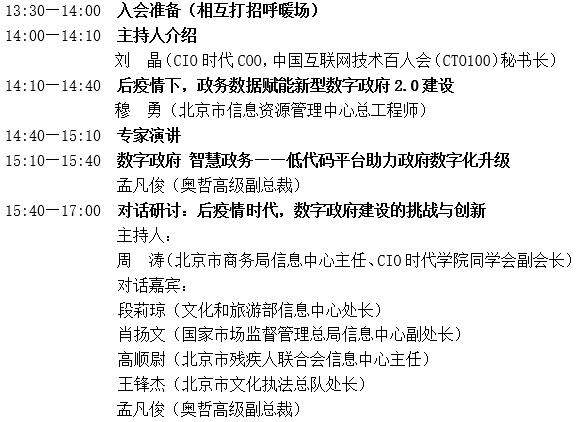 13:30—14:00 入会准备（相互打招呼暖场）
14:00—14:10 主持人介绍
刘 晶（CIO时代COO，中国互联网技术百人会（CTO100）秘书长）
14:10—14:40 后疫情下，政务数据赋能新型数字政府2.0建设
穆 勇（北京市信息资源管理中心总工程师）
14:40—15:10 专家演讲
15:10—15:40 数字政府 智慧政务——低代码平台助力政府数字化升级
孟凡俊（奥哲高级副总裁）
15:40—17:00 对话研讨：后疫情时代，数字政府建设的挑战与创新
主持人：
周 涛（北京市商务局信息中心主任、CIO时代学院同学会副会长）
对话嘉宾：
段莉琼（文化和旅游部信息中心处长）
肖扬文（国家市场监督管理总局信息中心副处长）
高顺尉（北京市残疾人联合会信息中心主任）
王锋杰（北京市文化执法总队处长）
孟凡俊（奥哲高级副总裁）